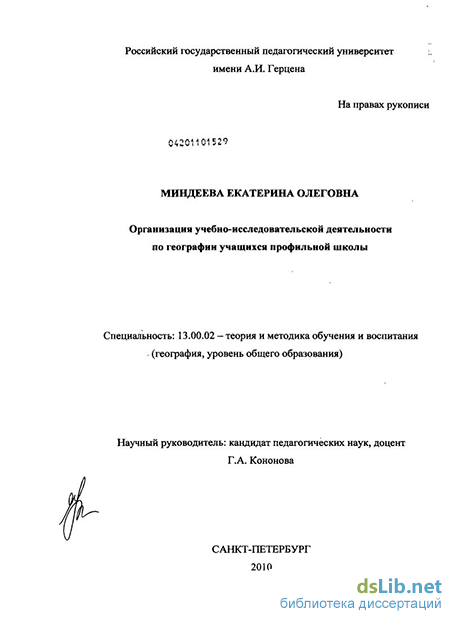 Российский государственный педагогический университет имени А.И. Герцена

На правах рукописи

04201101529

МИНДЕЕВА ЕКАТЕРИНА ОЛЕГОВНА

Организация учебно-исследовательской деятельности по географии учащихся профильной школы

Специальность: 13.00.02 – теория и методика обучения и воспитания (география, уровень общего образования)

Научный руководитель: кандидат педагогических наук, доцент Г.А. Кононова

САНКТ-ПЕТЕРБУРГ
2010

dsLib.net
библиотека диссертаций